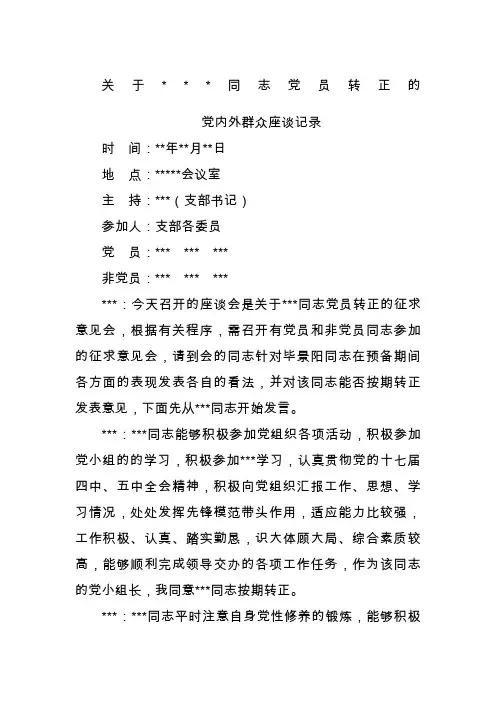 关于***同志党员转正的

党内外群众座谈记录

时　间：**年**月**日

地　点：*****会议室

主　持：***（支部书记）

参加人：支部各委员

党　员：***　***　***

非党员：***　***　***

***：今天召开的座谈会是关于***同志党员转正的征求意见会，根据有关程序，需召开有党员和非党员同志参加的征求意见会，请到会的同志针对毕景阳同志在预备期间各方面的表现发表各自的看法，并对该同志能否按期转正发表意见，下面先从***同志开始发言。

***：***同志能够积极参加党组织各项活动，积极参加党小组的的学习，积极参加***学习，认真贯彻党的十七届四中、五中全会精神，积极向党组织汇报工作、思想、学习情况，处处发挥先锋模范带头作用，适应能力比较强，工作积极、认真、踏实勤恳，识大体顾大局、综合素质较高，能够顺利完成领导交办的各项工作任务，作为该同志的党小组长，我同意***同志按期转正。

***：***同志平时注意自身党性修养的锻炼，能够积极